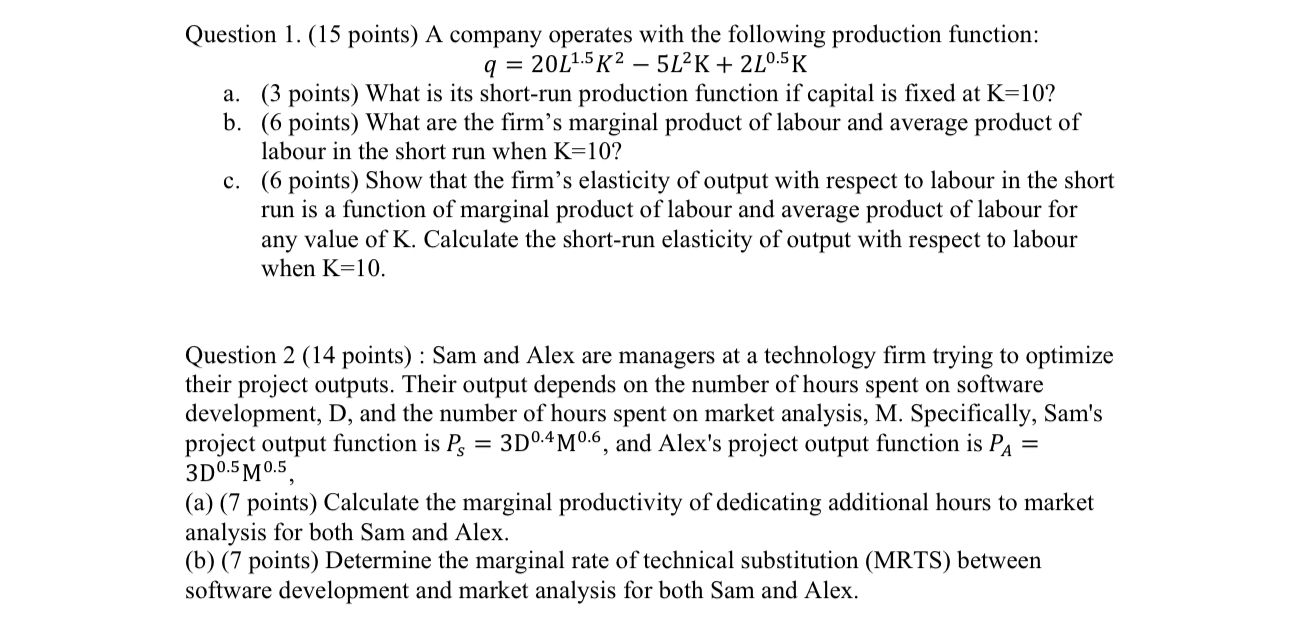 Question 1. (15 points) A company operates with the following production function:

$q = 20L^{1.5}K^2 - 5L^2K + 2L^{0.5}K$

a. (3 points) What is its short-run production function if capital is fixed at K=10?

b. (6 points) What are the firm's marginal product of labour and average product of labour in the short run when K=10?

c. (6 points) Show that the firm's elasticity of output with respect to labour in the short run is a function of marginal product of labour and average product of labour for any value of K. Calculate the short-run elasticity of output with respect to labour when K=10.

Question 2 (14 points) : Sam and Alex are managers at a technology firm trying to optimize their project outputs. Their output depends on the number of hours spent on software development, D, and the number of hours spent on market analysis, M. Specifically, Sam's project output function is $P_S = 3D^{0.4}M^{0.6}$, and Alex's project output function is $P_A = 3D^{0.5}M^{0.5}$,

(a) (7 points) Calculate the marginal productivity of dedicating additional hours to market analysis for both Sam and Alex.

(b) (7 points) Determine the marginal rate of technical substitution (MRTS) between software development and market analysis for both Sam and Alex.